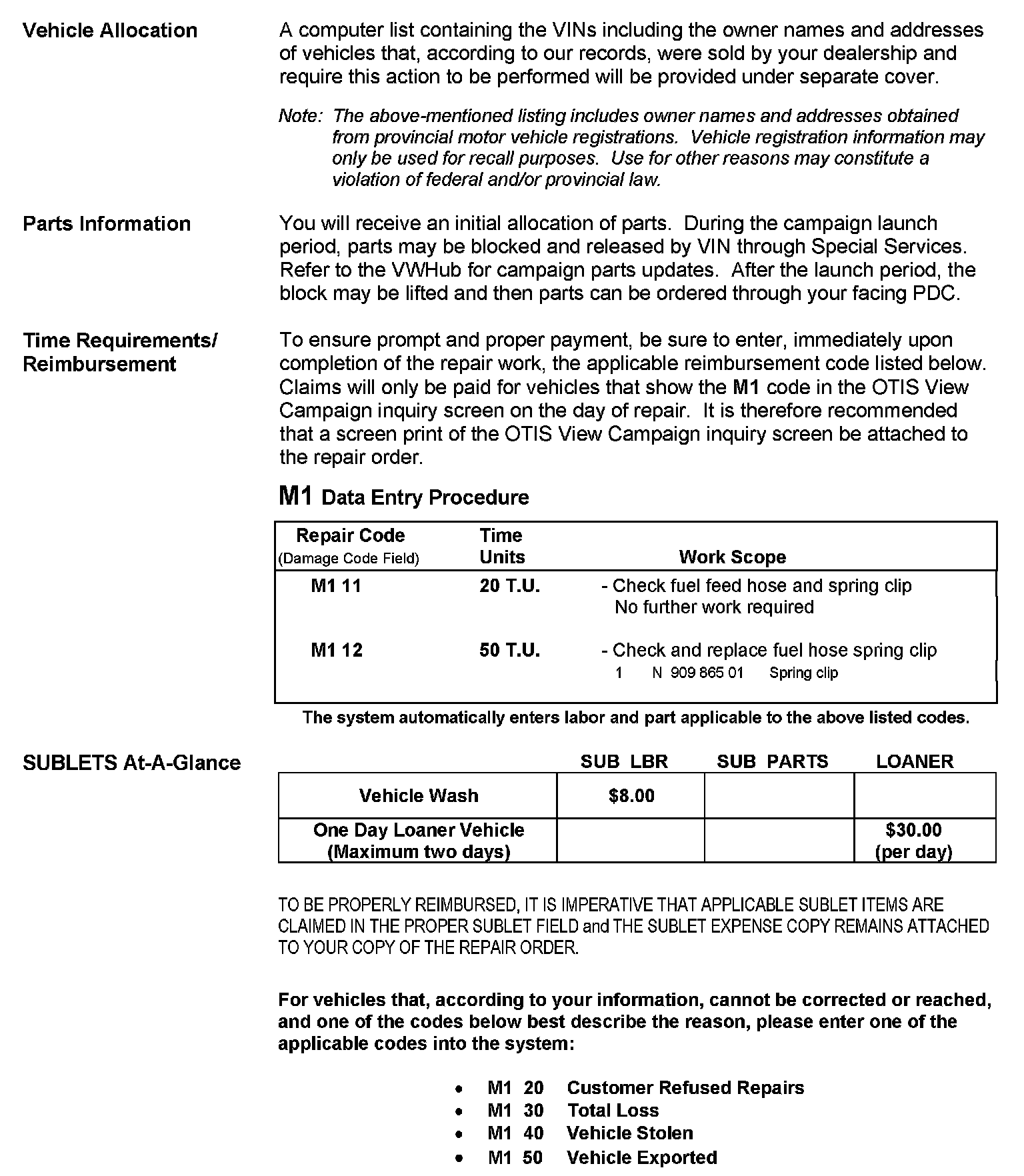 Vehicle Allocation

A computer list containing the VINs including the owner names and addresses of vehicles that, according to our records, were sold by your dealership and require this action to be performed will be provided under separate cover.

Note: The above-mentioned listing includes owner names and addresses obtained from provincial motor vehicle registrations. Vehicle registration information may only be used for recall purposes. Use for other reasons may constitute a violation of federal and/or provincial law.

Parts Information

You will receive an initial allocation of parts. During the campaign launch period, parts may be blocked and released by VIN through Special Services. Refer to the VWHub for campaign parts updates. After the launch period, the block may be lifted and then parts can be ordered through your facing PDC.

Time Requirements/ Reimbursement

To ensure prompt and proper payment, be sure to enter, immediately upon completion of the repair work, the applicable reimbursement code listed below. Claims will only be paid for vehicles that show the M1 code in the OTIS View Campaign inquiry screen on the day of repair. It is therefore recommended that a screen print of the OTIS View Campaign inquiry screen be attached to the repair order.

M1 Data Entry Procedure

| Repair Code (Damage Code Field) | Time Units | Work Scope |
|---|---|---|
| M1 11 | 20 T.U. | - Check fuel feed hose and spring clip No further work required |
| M1 12 | 50 T.U. | - Check and replace fuel hose spring clip 1 N 909 865 01 Spring clip |

The system automatically enters labor and part applicable to the above listed codes.

SUBLETS At-A-Glance

| | SUB LBR | SUB PARTS | LOANER |
|---|---|---|---|
| Vehicle Wash | $8.00 | | |
| One Day Loaner Vehicle (Maximum two days) | | | $30.00 (per day) |

TO BE PROPERLY REIMBURSED, IT IS IMPERATIVE THAT APPLICABLE SUBLET ITEMS ARE CLAIMED IN THE PROPER SUBLET FIELD and THE SUBLET EXPENSE COPY REMAINS ATTACHED TO YOUR COPY OF THE REPAIR ORDER.

For vehicles that, according to your information, cannot be corrected or reached, and one of the codes below best describe the reason, please enter one of the applicable codes into the system:

• M1 20 Customer Refused Repairs
• M1 30 Total Loss
• M1 40 Vehicle Stolen
• M1 50 Vehicle Exported